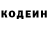 КОДЕИН